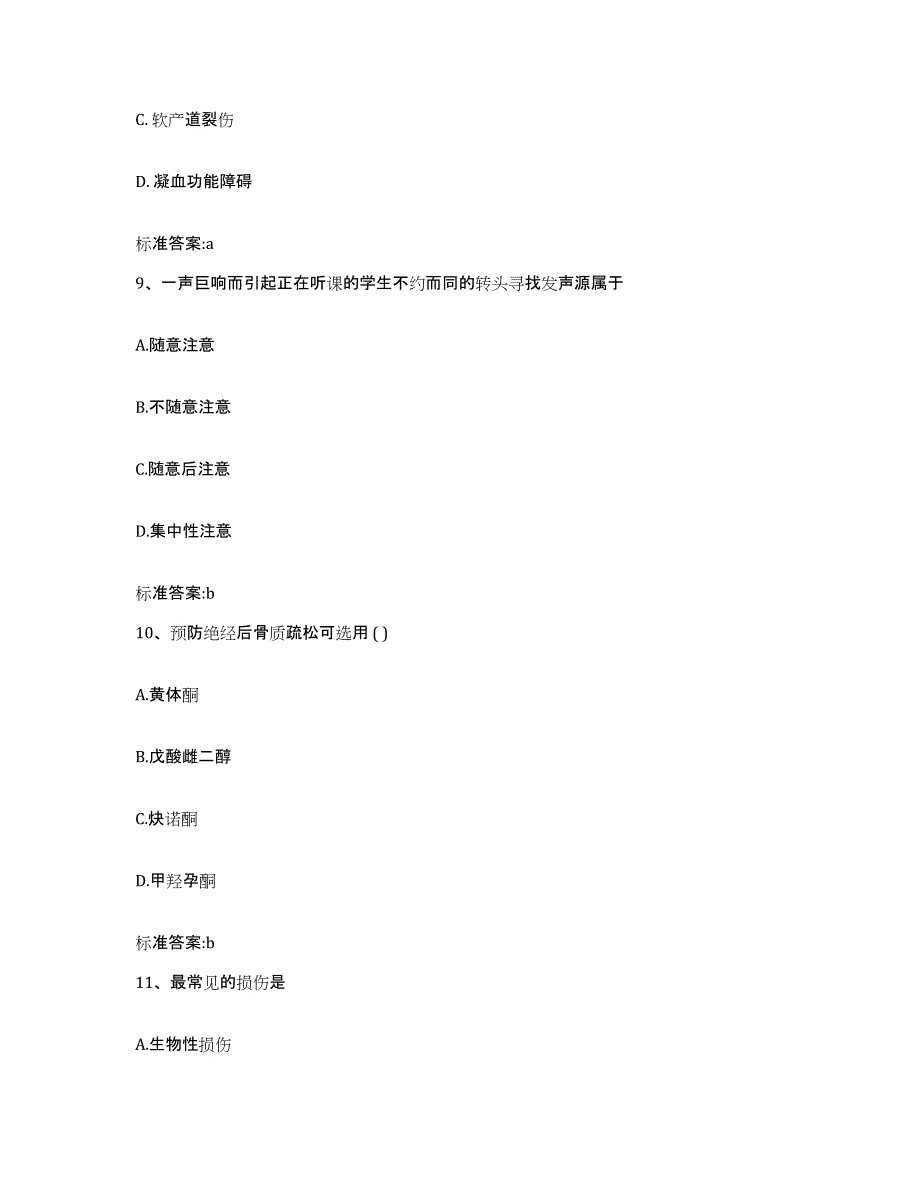 C. 软产道裂伤

D. 凝血功能障碍

标准答案:a

9、一声巨响而引起正在听课的学生不约而同的转头寻找发声源属于

A.随意注意

B.不随意注意

C.随意后注意

D.集中性注意

标准答案:b

10、预防绝经后骨质疏松可选用 ( )

A.黄体酮

B.戊酸雌二醇

C.炔诺酮

D.甲羟孕酮

标准答案:b

11、最常见的损伤是

A.生物性损伤